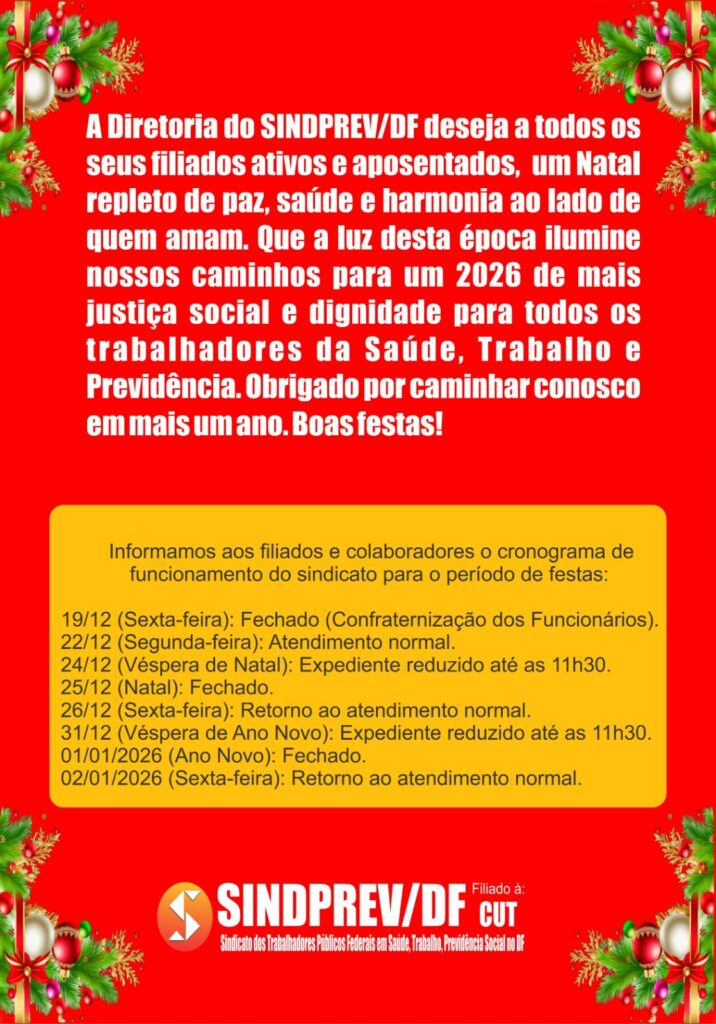 A Diretoria do SINDPREV/DF deseja a todos os seus filiados ativos e aposentados, um Natal repleto de paz, saúde e harmonia ao lado de quem amam. Que a luz desta época ilumine nossos caminhos para um 2026 de mais justiça social e dignidade para todos os trabalhadores da Saúde, Trabalho e Previdência. Obrigado por caminhar conosco em mais um ano. Boas festas!

Informamos aos filiados e colaboradores o cronograma de funcionamento do sindicato para o período de festas:

19/12 (Sexta-feira): Fechado (Confraternização dos Funcionários).
22/12 (Segunda-feira): Atendimento normal.
24/12 (Véspera de Natal): Expediente reduzido até as 11h30.
25/12 (Natal): Fechado.
26/12 (Sexta-feira): Retorno ao atendimento normal.
31/12 (Véspera de Ano Novo): Expediente reduzido até as 11h30.
01/01/2026 (Ano Novo): Fechado.
02/01/2026 (Sexta-feira): Retorno ao atendimento normal.

SINDPREV/DF
Filiado à:
CUT
Sindicato dos Trabalhadores Públicos Federais em Saúde, Trabalho, Previdência Social no DF